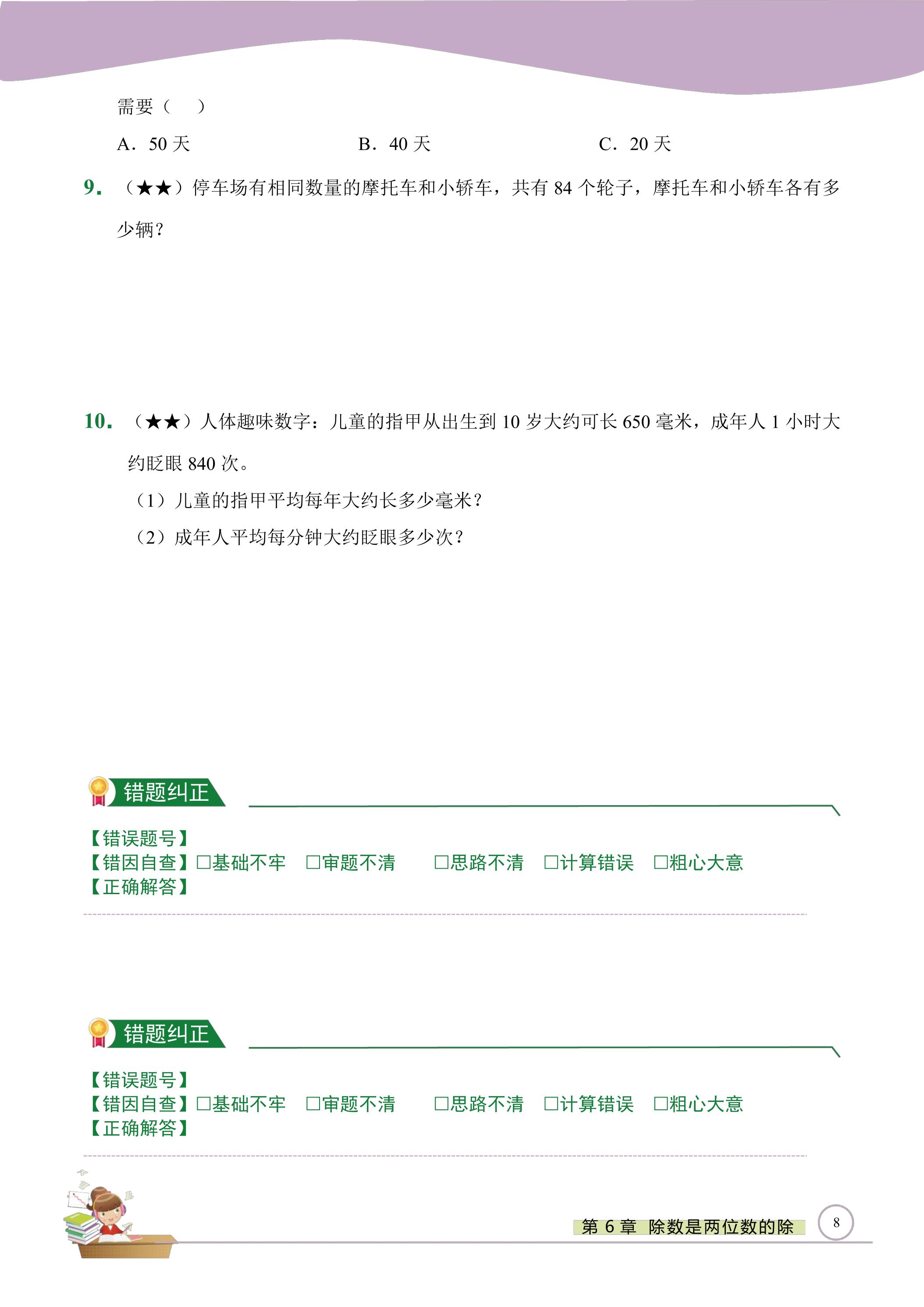 需要（ ）

A．50天 B．40天 C．20天

9.（★★）停车场有相同数量的摩托车和小轿车，共有84个轮子，摩托车和小轿车各有多少辆？

10.（★★）人体趣味数字：儿童的指甲从出生到10岁大约可长650毫米，成年人1小时大约眨眼840次。

（1）儿童的指甲平均每年大约长多少毫米？

（2）成年人平均每分钟大约眨眼多少次？

错题纠正

【错误题号】
【错因自查】☐基础不牢 ☐审题不清 ☐思路不清 ☐计算错误 ☐粗心大意
【正确解答】

错题纠正

【错误题号】
【错因自查】☐基础不牢 ☐审题不清 ☐思路不清 ☐计算错误 ☐粗心大意
【正确解答】

第6章 除数是两位数的除 8